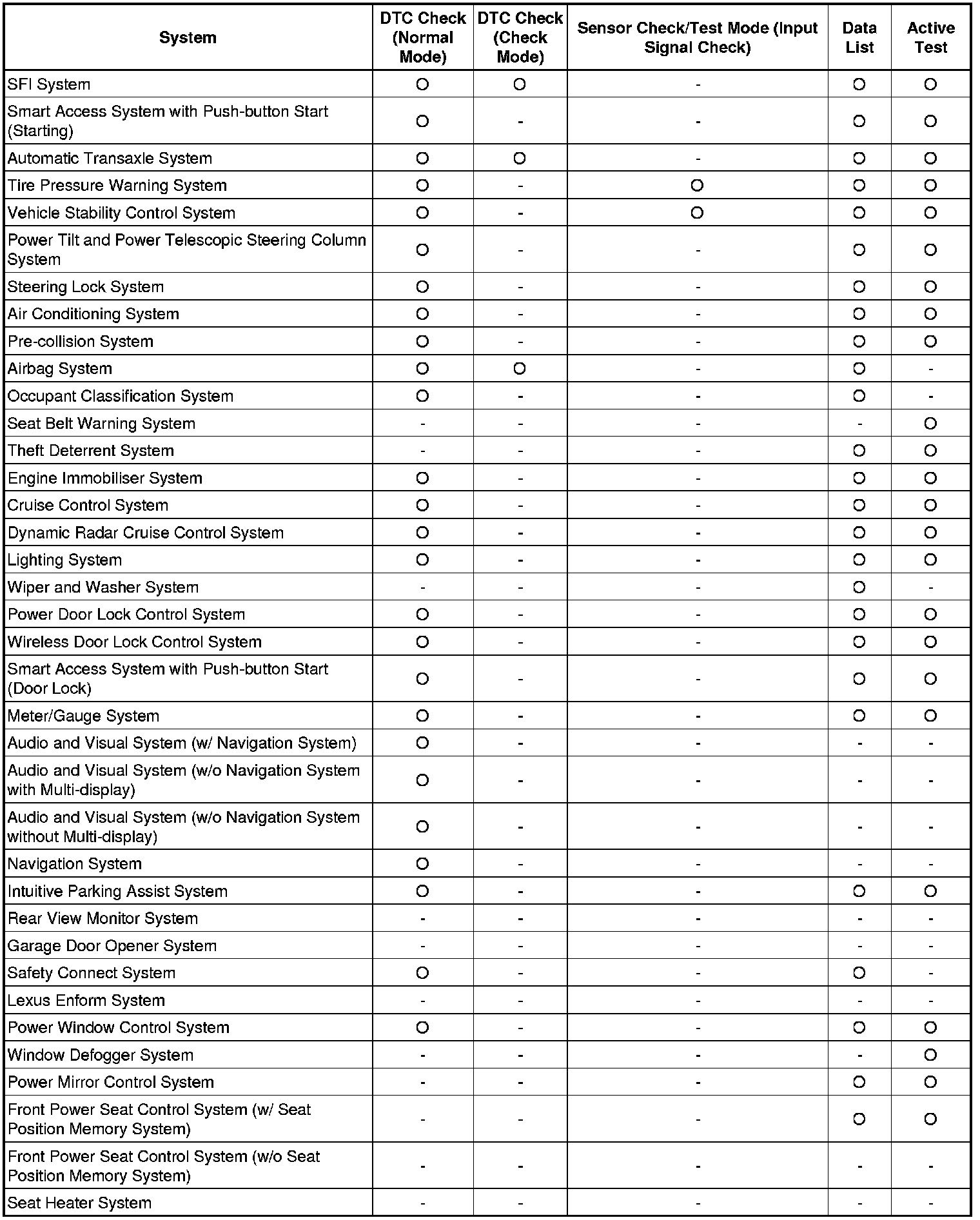 | System | DTC Check (Normal Mode) | DTC Check (Check Mode) | Sensor Check/Test Mode (Input Signal Check) | Data List | Active Test |
|---|---|---|---|---|---|
| SFI System | O | O | - | O | O |
| Smart Access System with Push-button Start (Starting) | O | - | - | O | O |
| Automatic Transaxle System | O | O | - | O | O |
| Tire Pressure Warning System | O | - | O | O | O |
| Vehicle Stability Control System | O | - | O | O | O |
| Power Tilt and Power Telescopic Steering Column System | O | - | - | O | O |
| Steering Lock System | O | - | - | O | O |
| Air Conditioning System | O | - | - | O | O |
| Pre-collision System | O | - | - | O | O |
| Airbag System | O | O | - | O | - |
| Occupant Classification System | O | - | - | O | - |
| Seat Belt Warning System | - | - | - | - | O |
| Theft Deterrent System | - | - | - | O | O |
| Engine Immobiliser System | O | - | - | O | O |
| Cruise Control System | O | - | - | O | O |
| Dynamic Radar Cruise Control System | O | - | - | O | O |
| Lighting System | O | - | - | O | O |
| Wiper and Washer System | - | - | - | O | - |
| Power Door Lock Control System | O | - | - | O | O |
| Wireless Door Lock Control System | O | - | - | O | O |
| Smart Access System with Push-button Start (Door Lock) | O | - | - | O | O |
| Meter/Gauge System | O | - | - | O | O |
| Audio and Visual System (w/ Navigation System) | O | - | - | - | - |
| Audio and Visual System (w/o Navigation System with Multi-display) | O | - | - | - | - |
| Audio and Visual System (w/o Navigation System without Multi-display) | O | - | - | - | - |
| Navigation System | O | - | - | - | - |
| Intuitive Parking Assist System | O | - | - | O | O |
| Rear View Monitor System | - | - | - | - | - |
| Garage Door Opener System | - | - | - | - | - |
| Safety Connect System | O | - | - | O | - |
| Lexus Enform System | - | - | - | - | - |
| Power Window Control System | O | - | - | O | O |
| Window Defogger System | - | - | - | - | O |
| Power Mirror Control System | - | - | - | O | O |
| Front Power Seat Control System (w/ Seat Position Memory System) | - | - | - | O | O |
| Front Power Seat Control System (w/o Seat Position Memory System) | - | - | - | - | - |
| Seat Heater System | - | - | - | - | - |